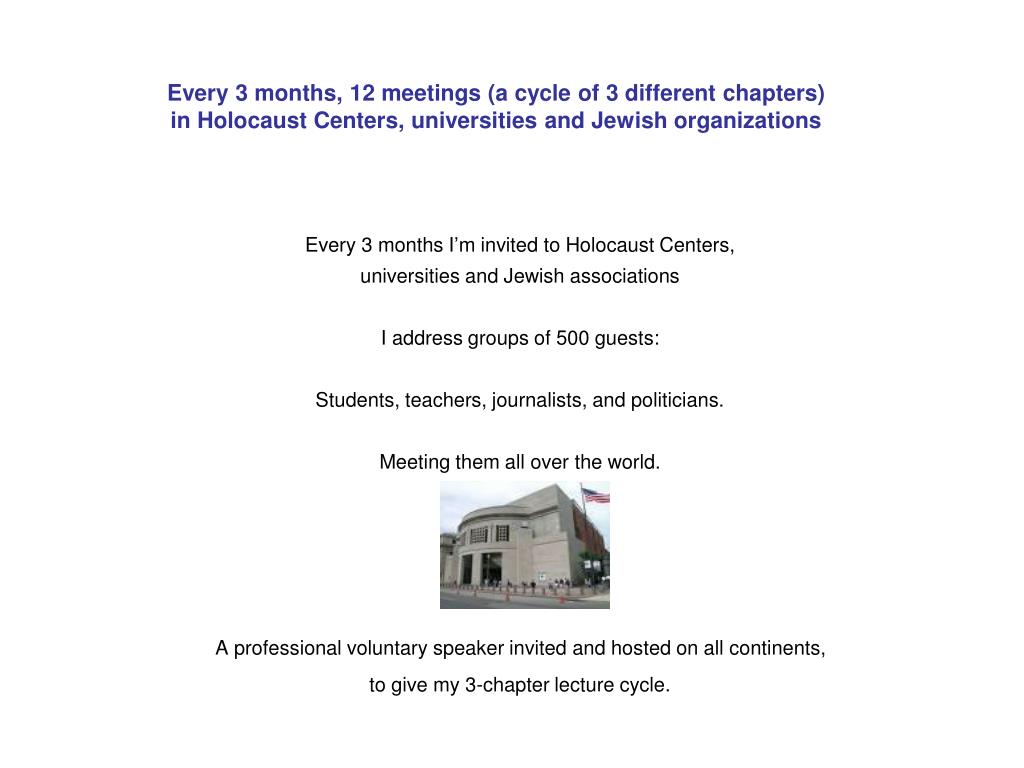 Every 3 months, 12 meetings (a cycle of 3 different chapters)
in Holocaust Centers, universities and Jewish organizations

Every 3 months I'm invited to Holocaust Centers,
universities and Jewish associations

I address groups of 500 guests:

Students, teachers, journalists, and politicians.

Meeting them all over the world.

A professional voluntary speaker invited and hosted on all continents,
to give my 3-chapter lecture cycle.